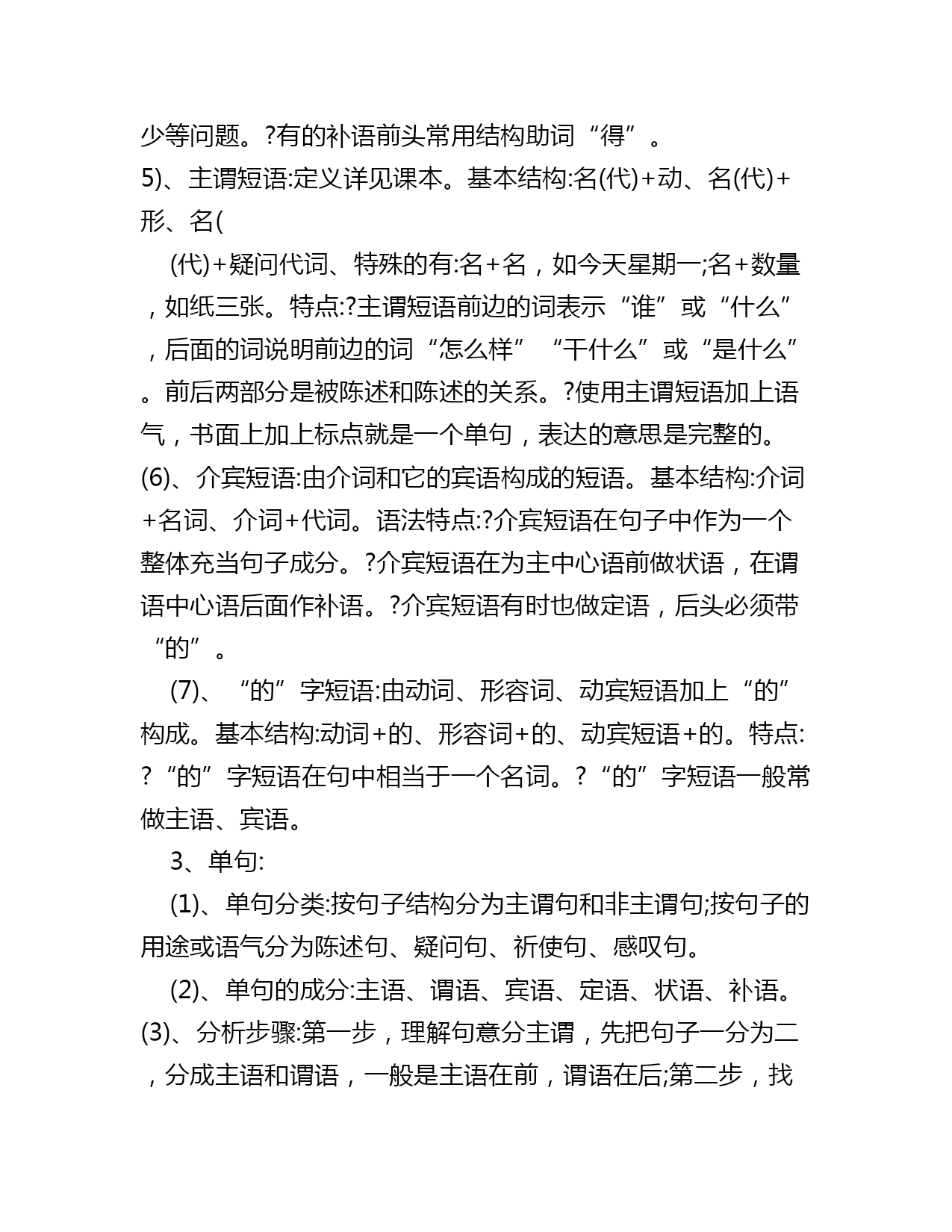 少等问题。?有的补语前头常用结构助词“得”。
5)、主谓短语:定义详见课本。基本结构:名(代)+动、名(代)+形、名(

(代)+疑问代词、特殊的有:名+名，如今天星期一;名+数量，如纸三张。特点:?主谓短语前边的词表示“谁”或“什么”，后面的词说明前边的词“怎么样”“干什么”或“是什么”。前后两部分是被陈述和陈述的关系。?使用主谓短语加上语气，书面上加上标点就是一个单句，表达的意思是完整的。
(6)、介宾短语:由介词和它的宾语构成的短语。基本结构:介词+名词、介词+代词。语法特点:?介宾短语在句子中作为一个整体充当句子成分。?介宾短语在为主中心语前做状语，在谓语中心语后面作补语。?介宾短语有时也做定语，后头必须带“的”。

(7)、“的”字短语:由动词、形容词、动宾短语加上“的”构成。基本结构:动词+的、形容词+的、动宾短语+的。特点:?“的”字短语在句中相当于一个名词。?“的”字短语一般常做主语、宾语。

3、单句:

(1)、单句分类:按句子结构分为主谓句和非主谓句;按句子的用途或语气分为陈述句、疑问句、祈使句、感叹句。

(2)、单句的成分:主语、谓语、宾语、定语、状语、补语。
(3)、分析步骤:第一步，理解句意分主谓，先把句子一分为二，分成主语和谓语，一般是主语在前，谓语在后;第二步，找